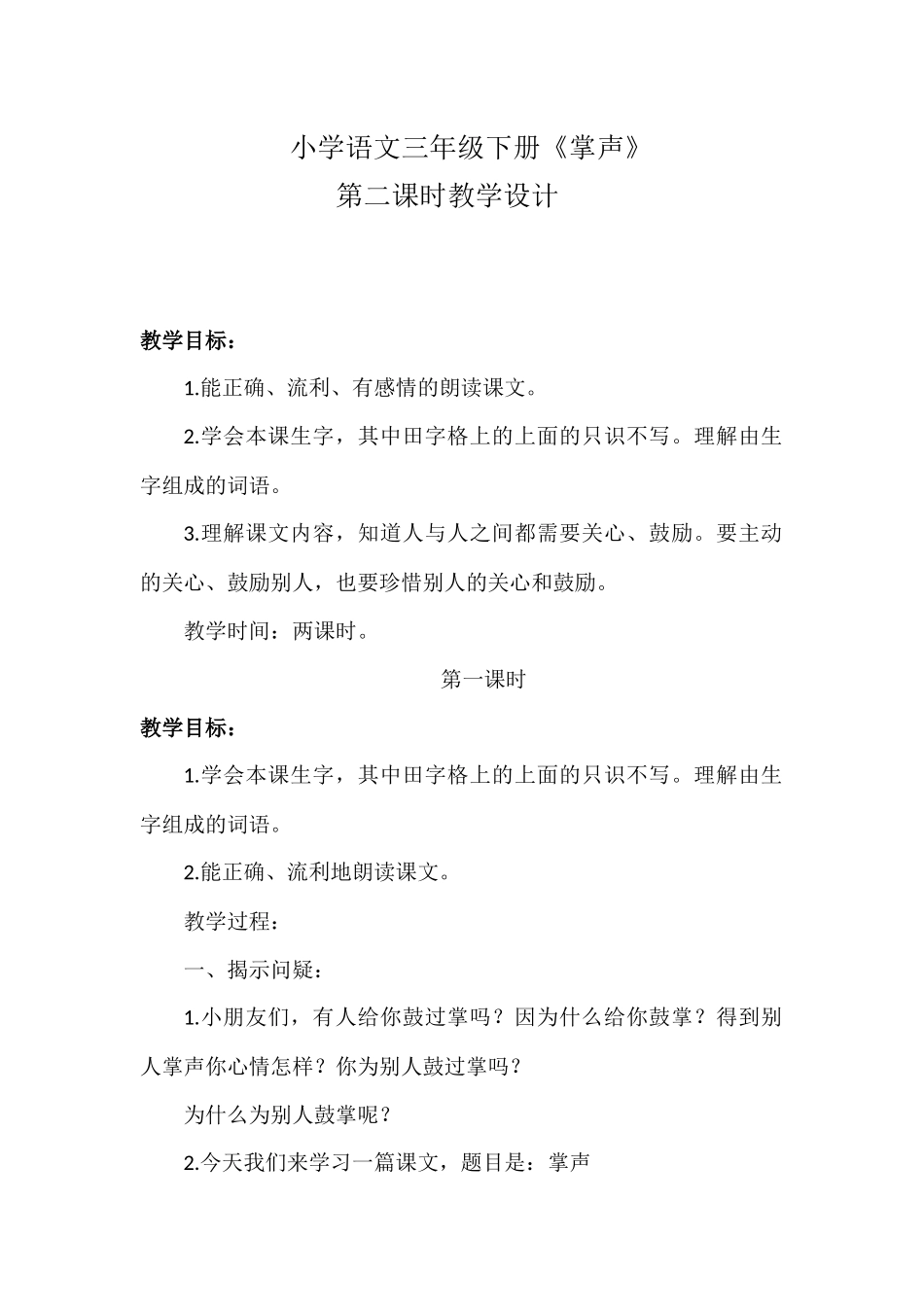 小学语文三年级下册《掌声》

第二课时教学设计

教学目标：

1.能正确、流利、有感情的朗读课文。

2.学会本课生字，其中田字格上的上面的只识不写。理解由生字组成的词语。

3.理解课文内容，知道人与人之间都需要关心、鼓励。要主动的关心、鼓励别人，也要珍惜别人的关心和鼓励。

教学时间：两课时。

第一课时

教学目标：

1.学会本课生字，其中田字格上的上面的只识不写。理解由生字组成的词语。

2.能正确、流利地朗读课文。

教学过程：

一、揭示问疑：

1.小朋友们，有人给你鼓过掌吗？因为什么给你鼓掌？得到别人掌声你心情怎样？你为别人鼓过掌吗？

为什么为别人鼓掌呢？

2.今天我们来学习一篇课文，题目是：掌声